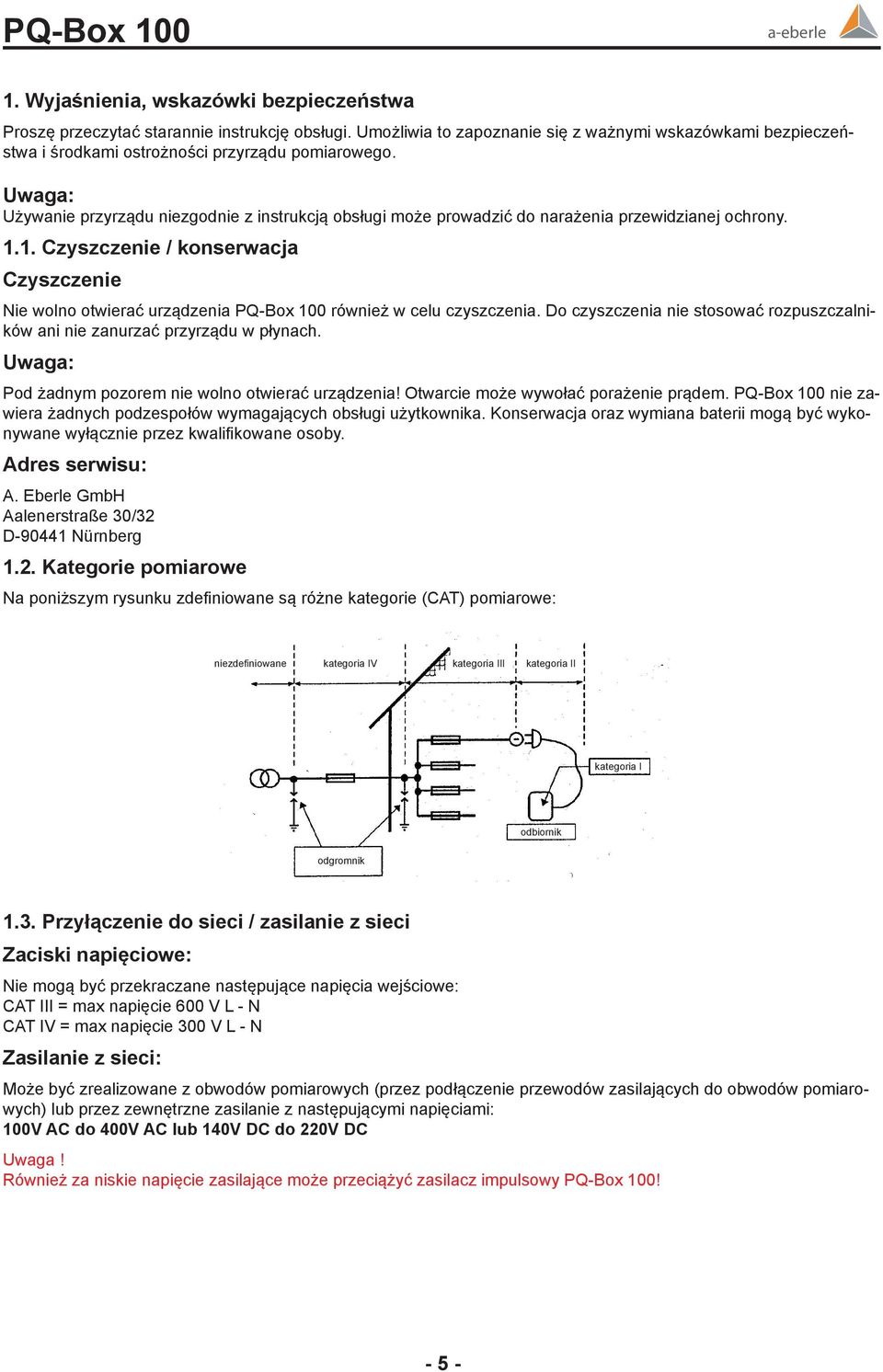 PQ-Box 100

a-eberle

1. Wyjaśnienia, wskazówki bezpieczeństwa

Proszę przeczytać starannie instrukcję obsługi. Umożliwia to zapoznanie się z ważnymi wskazówkami bezpieczeństwa i środkami ostrożności przyrządu pomiarowego.

Uwaga:
Używanie przyrządu niezgodnie z instrukcją obsługi może prowadzić do narażenia przewidzianej ochrony.

1.1. Czyszczenie / konserwacja

Czyszczenie

Nie wolno otwierać urządzenia PQ-Box 100 również w celu czyszczenia. Do czyszczenia nie stosować rozpuszczalników ani nie zanurzać przyrządu w płynach.

Uwaga:

Pod żadnym pozorem nie wolno otwierać urządzenia! Otwarcie może wywołać porażenie prądem. PQ-Box 100 nie zawiera żadnych podzespołów wymagających obsługi użytkownika. Konserwacja oraz wymiana baterii mogą być wykonywane wyłącznie przez kwalifikowane osoby.

Adres serwisu:

A. Eberle GmbH
Aalenerstraße 30/32
D-90441 Nürnberg

1.2. Kategorie pomiarowe

Na poniższym rysunku zdefiniowane są różne kategorie (CAT) pomiarowe:

niezdefiniowane
kategoria IV
kategoria III
kategoria II
kategoria I
odbiornik
odgromnik

1.3. Przyłączenie do sieci / zasilanie z sieci

Zaciski napięciowe:

Nie mogą być przekraczane następujące napięcia wejściowe:
CAT III = max napięcie 600 V L - N
CAT IV = max napięcie 300 V L - N

Zasilanie z sieci:

Może być zrealizowane z obwodów pomiarowych (przez podłączenie przewodów zasilających do obwodów pomiarowych) lub przez zewnętrzne zasilanie z następującymi napięciami:
100V AC do 400V AC lub 140V DC do 220V DC

Uwaga !
Również za niskie napięcie zasilające może przeciążyć zasilacz impulsowy PQ-Box 100!

- 5 -